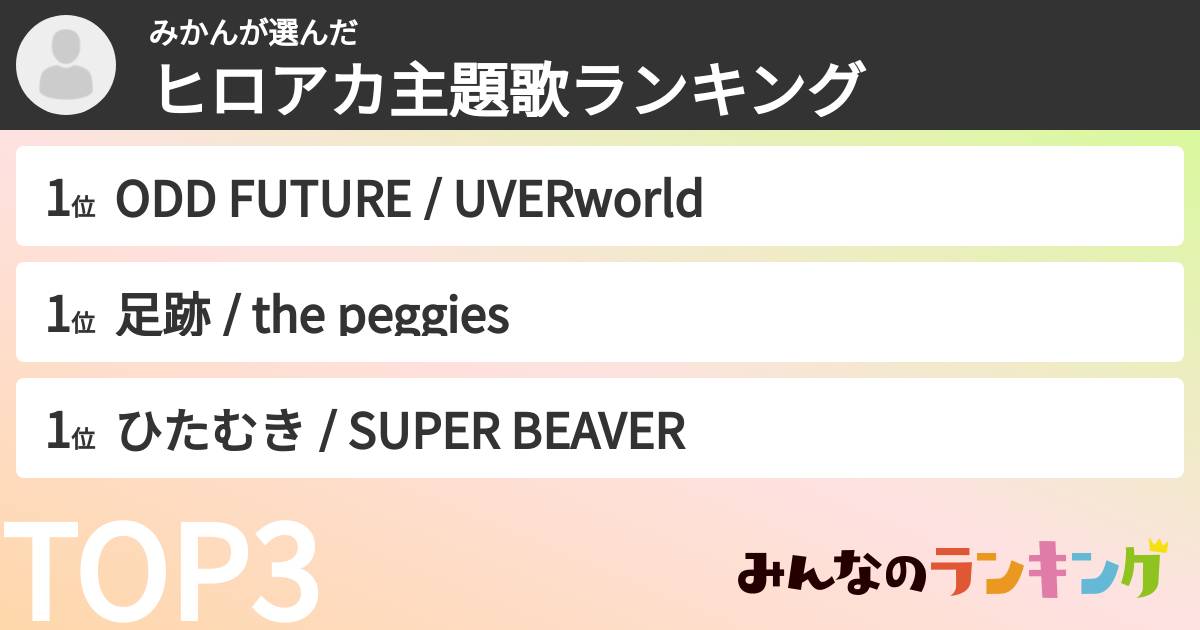 みかんが選んだ
ヒロアカ主題歌ランキング

1位 ODD FUTURE / UVERworld

1位 足跡 / the peggies

1位 ひたむき / SUPER BEAVER

TOP3

みんなのランキング